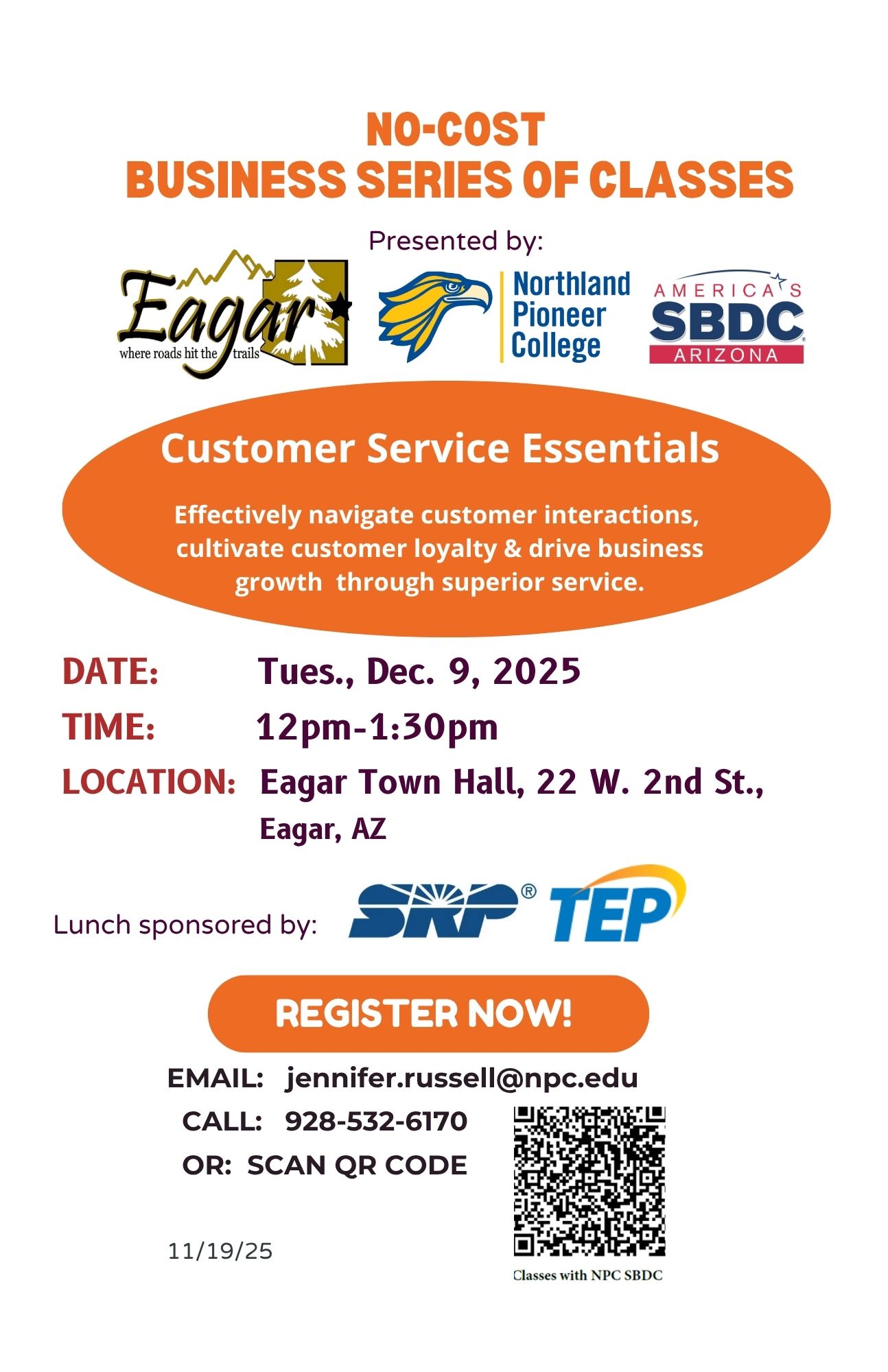 NO-COST
BUSINESS SERIES OF CLASSES

Presented by:

Eagar
where roads hit the trails

Northland
Pioneer
College

AMERICA'S
SBDC
ARIZONA

Customer Service Essentials

Effectively navigate customer interactions, cultivate customer loyalty & drive business growth through superior service.

DATE: Tues., Dec. 9, 2025
TIME: 12pm-1:30pm
LOCATION: Eagar Town Hall, 22 W. 2nd St., Eagar, AZ

Lunch sponsored by: SRP® TEP

REGISTER NOW!

EMAIL: jennifer.russell@npc.edu
CALL: 928-532-6170
OR: SCAN QR CODE

11/19/25

Classes with NPC SBDC